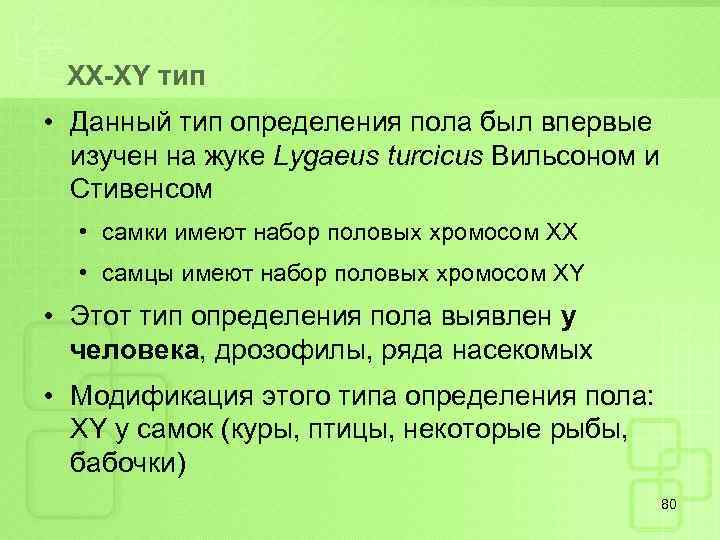 XX-XY тип

• Данный тип определения пола был впервые изучен на жуке Lygaeus turcicus Вильсоном и Стивенсом

• самки имеют набор половых хромосом XX

• самцы имеют набор половых хромосом XY

• Этот тип определения пола выявлен у человека, дрозофилы, ряда насекомых

• Модификация этого типа определения пола: XY у самок (куры, птицы, некоторые рыбы, бабочки)

80